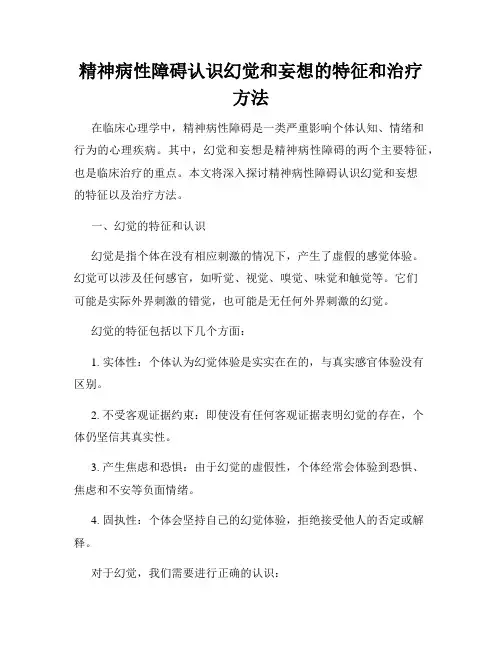 精神病性障碍认识幻觉和妄想的特征和治疗方法

在临床心理学中，精神病性障碍是一类严重影响个体认知、情绪和行为的心理疾病。其中，幻觉和妄想是精神病性障碍的两个主要特征，也是临床治疗的重点。本文将深入探讨精神病性障碍认识幻觉和妄想的特征以及治疗方法。

一、幻觉的特征和认识

幻觉是指个体在没有相应刺激的情况下，产生了虚假的感觉体验。幻觉可以涉及任何感官，如听觉、视觉、嗅觉、味觉和触觉等。它们可能是实际外界刺激的错觉，也可能是无任何外界刺激的幻觉。

幻觉的特征包括以下几个方面：

1. 实体性：个体认为幻觉体验是实实在在的，与真实感官体验没有区别。

2. 不受客观证据约束：即使没有任何客观证据表明幻觉的存在，个体仍坚信其真实性。

3. 产生焦虑和恐惧：由于幻觉的虚假性，个体经常会体验到恐惧、焦虑和不安等负面情绪。

4. 固执性：个体会坚持自己的幻觉体验，拒绝接受他人的否定或解释。

对于幻觉，我们需要进行正确的认识：